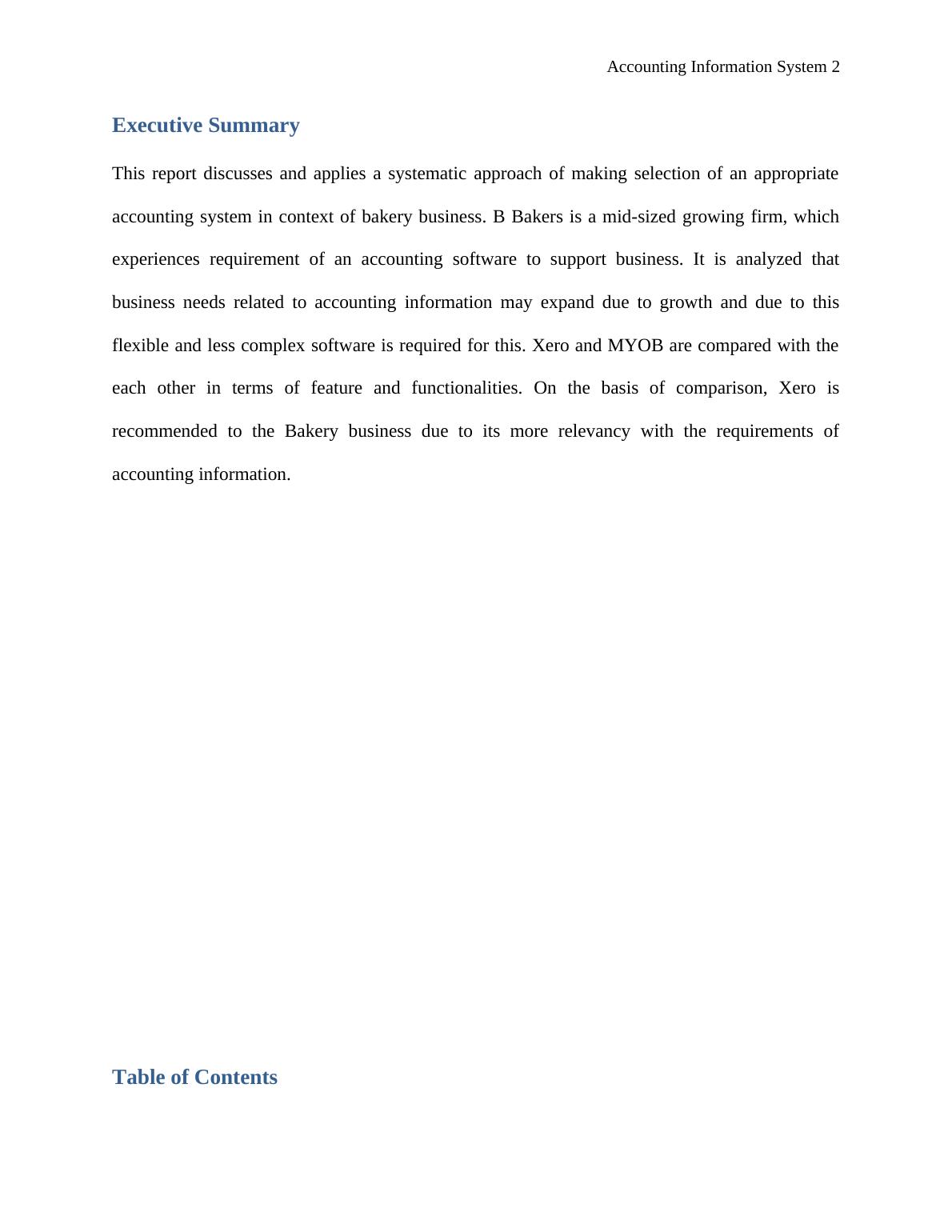 Accounting Information System 2

Executive Summary

This report discusses and applies a systematic approach of making selection of an appropriate accounting system in context of bakery business. B Bakers is a mid-sized growing firm, which experiences requirement of an accounting software to support business. It is analyzed that business needs related to accounting information may expand due to growth and due to this flexible and less complex software is required for this. Xero and MYOB are compared with the each other in terms of feature and functionalities. On the basis of comparison, Xero is recommended to the Bakery business due to its more relevancy with the requirements of accounting information.

Table of Contents